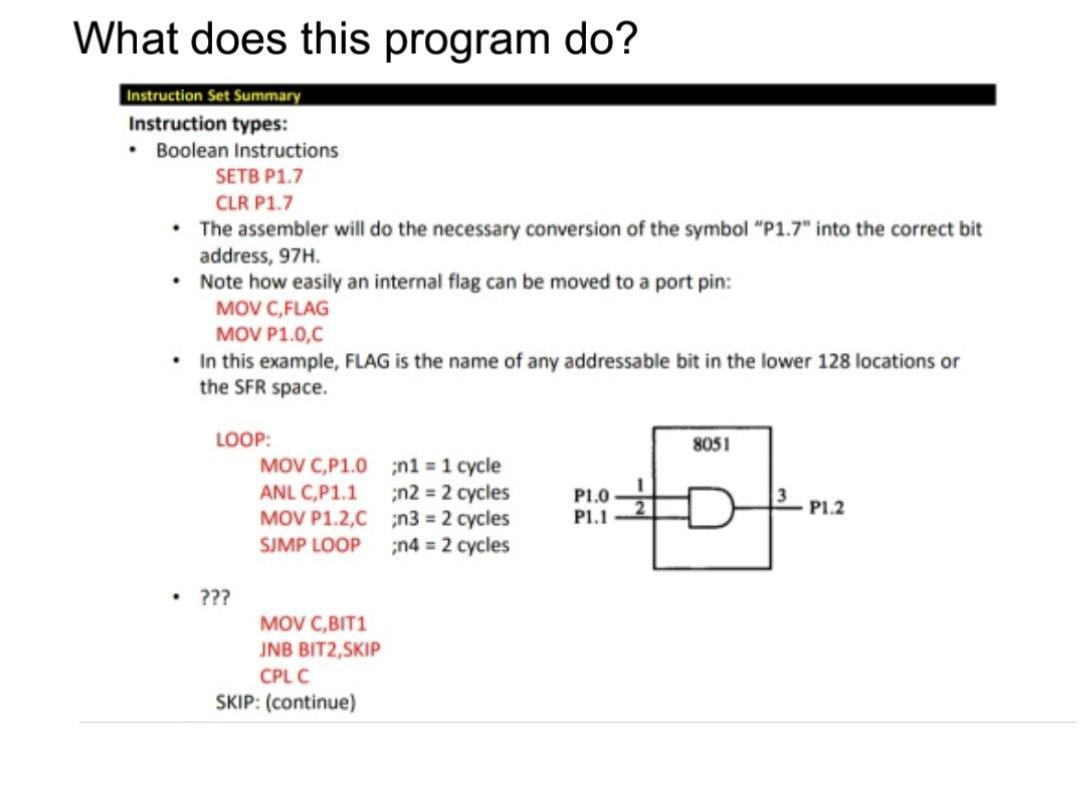 What does this program do?

Instruction Set Summary

Instruction types:

• Boolean Instructions

SETB P1.7
CLR P1.7

• The assembler will do the necessary conversion of the symbol "P1.7" into the correct bit address, 97H.

• Note how easily an internal flag can be moved to a port pin:

MOV C,FLAG
MOV P1.0,C

• In this example, FLAG is the name of any addressable bit in the lower 128 locations or the SFR space.

LOOP:
MOV C,P1.0 ;n1 = 1 cycle
ANL C,P1.1 ;n2 = 2 cycles
MOV P1.2,C ;n3 = 2 cycles
SJMP LOOP ;n4 = 2 cycles

8051
P1.0
P1.1
1
2
3
P1.2

• ???

MOV C,BIT1
JNB BIT2,SKIP
CPL C
SKIP: (continue)